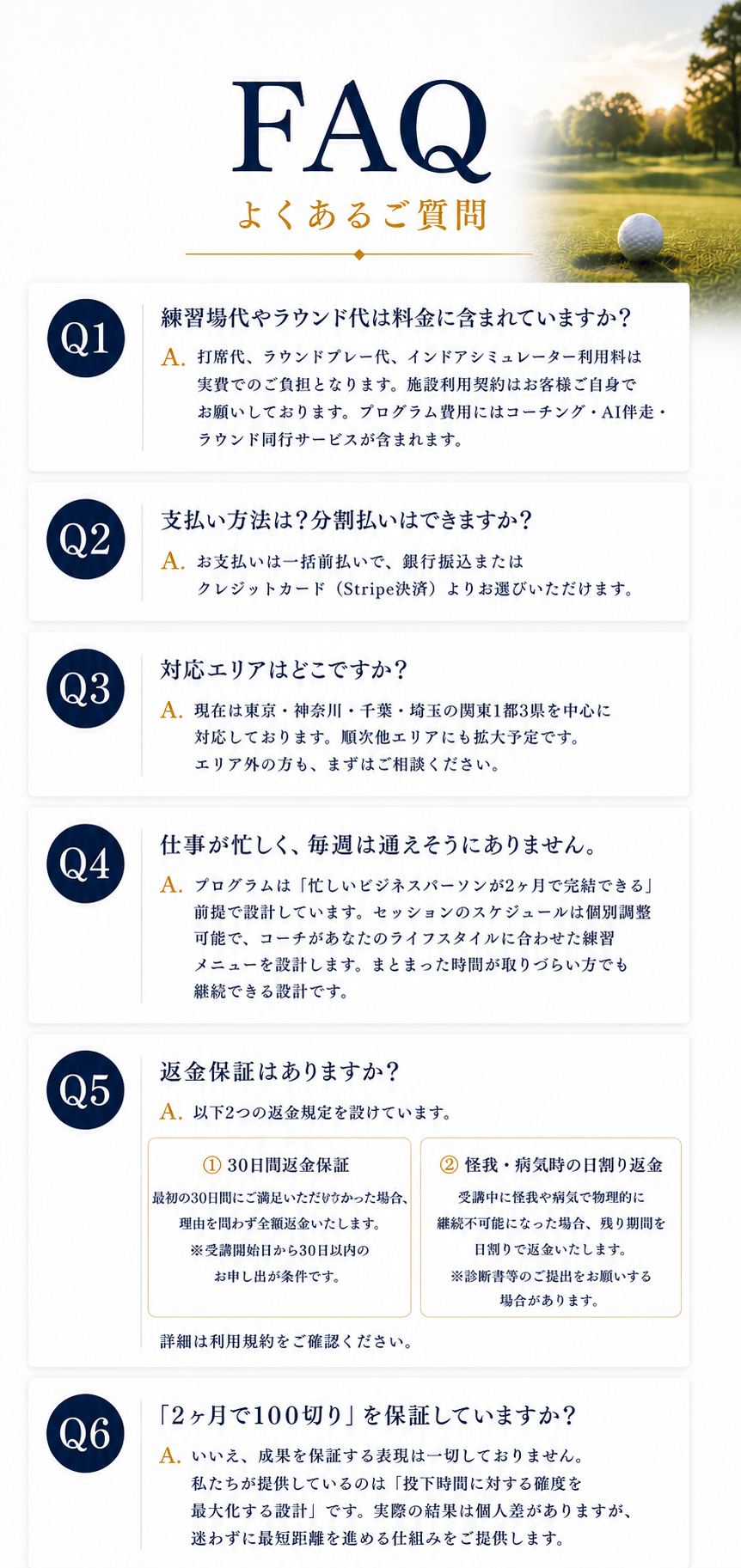 FAQ
よくあるご質問

Q1
練習場代やラウンド代は料金に含まれていますか？
A. 打席代、ラウンドプレー代、インドアシミュレーター利用料は実費でのご負担となります。施設利用契約はお客様ご自身でお願いしております。プログラム費用にはコーチング・AI伴走・ラウンド同行サービスが含まれます。

Q2
支払い方法は？分割払いはできますか？
A. お支払いは一括前払いで、銀行振込またはクレジットカード（Stripe決済）よりお選びいただけます。

Q3
対応エリアはどこですか？
A. 現在は東京・神奈川・千葉・埼玉の関東1都3県を中心に対応しております。順次他エリアにも拡大予定です。エリア外の方も、まずはご相談ください。

Q4
仕事が忙しく、毎週は通えそうにありません。
A. プログラムは「忙しいビジネスパーソンが2ヶ月で完結できる」前提で設計しています。セッションのスケジュールは個別調整可能で、コーチがあなたのライフスタイルに合わせた練習メニューを設計します。まとまった時間が取りづらい方でも継続できる設計です。

Q5
返金保証はありますか？
A. 以下2つの返金規定を設けています。

① 30日間返金保証
最初の30日間にご満足いただけなかった場合、理由を問わず全額返金いたします。
※受講開始日から30日以内のお申し出が条件です。

② 怪我・病気時の日割り返金
受講中に怪我や病気で物理的に継続不可能になった場合、残り期間を日割りで返金いたします。
※診断書等のご提出をお願いする場合があります。

詳細は利用規約をご確認ください。

Q6
「2ヶ月で100切り」を保証していますか？
A. いいえ、成果を保証する表現は一切しておりません。私たちが提供しているのは「投下時間に対する確度を最大化する設計」です。実際の結果は個人差がありますが、迷わずに最短距離を進める仕組みをご提供します。